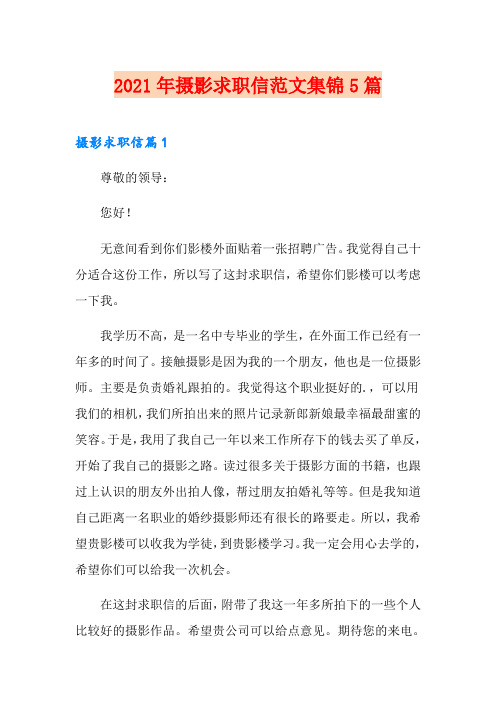 2021年摄影求职信范文集锦5篇

摄影求职信篇1

尊敬的领导：

您好！

无意间看到你们影楼外面贴着一张招聘广告。我觉得自己十分适合这份工作，所以写了这封求职信，希望你们影楼可以考虑一下我。

我学历不高，是一名中专毕业的学生，在外面工作已经有一年多的时间了。接触摄影是因为我的一个朋友，他也是一位摄影师。主要是负责婚礼跟拍的。我觉得这个职业挺好的.，可以用我们的相机，我们所拍出来的照片记录新郎新娘最幸福最甜蜜的笑容。于是，我用了我自己一年以来工作所存下的钱去买了单反，开始了我自己的摄影之路。读过很多关于摄影方面的书籍，也跟过上认识的朋友外出拍人像，帮过朋友拍婚礼等等。但是我知道自己距离一名职业的婚纱摄影师还有很长的路要走。所以，我希望贵影楼可以收我为学徒，到贵影楼学习。我一定会用心去学的，希望你们可以给我一次机会。

在这封求职信的后面，附带了我这一年多所拍下的一些个人比较好的摄影作品。希望贵公司可以给点意见。期待您的来电。